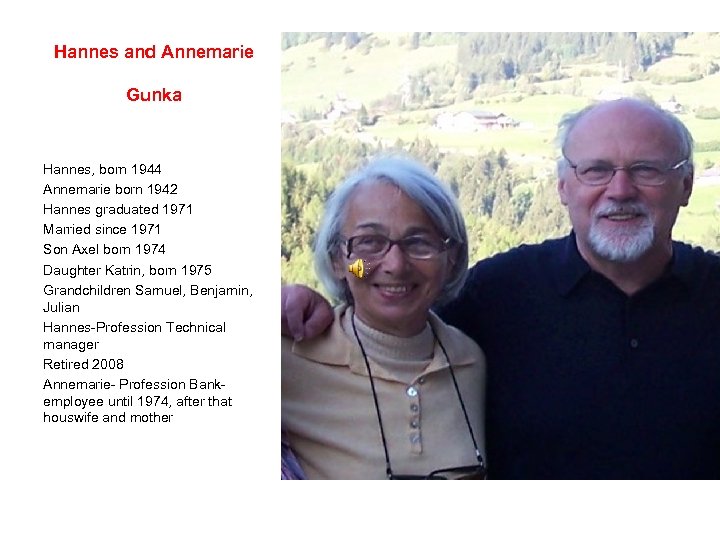 Hannes and Annemarie

Gunka

Hannes, born 1944
Annemarie born 1942
Hannes graduated 1971
Married since 1971
Son Axel born 1974
Daughter Katrin, born 1975
Grandchildren Samuel, Benjamin, Julian
Hannes-Profession Technical manager
Retired 2008
Annemarie- Profession Bank-employee until 1974, after that houswife and mother